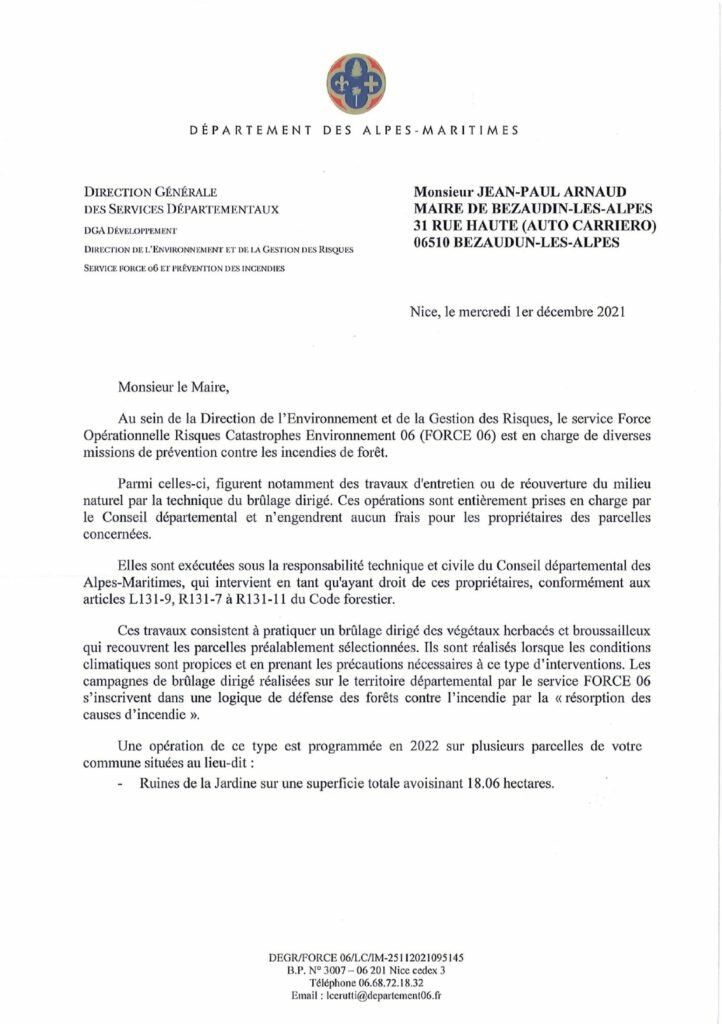 DÉPARTEMENT DES ALPES-MARITIMES

DIRECTION GÉNÉRALE
DES SERVICES DÉPARTEMENTAUX
DGA DÉVELOPPEMENT
DIRECTION DE L'ENVIRONNEMENT ET DE LA GESTION DES RISQUES
SERVICE FORCE 06 ET PRÉVENTION DES INCENDIES

Monsieur JEAN-PAUL ARNAUD
MAIRE DE BEZAUDIN-LES-ALPES
31 RUE HAUTE (AUTO CARRIERO)
06510 BEZAUDUN-LES-ALPES

Nice, le mercredi 1er décembre 2021

Monsieur le Maire,

Au sein de la Direction de l'Environnement et de la Gestion des Risques, le service Force Opérationnelle Risques Catastrophes Environnement 06 (FORCE 06) est en charge de diverses missions de prévention contre les incendies de forêt.

Parmi celles-ci, figurent notamment des travaux d'entretien ou de réouverture du milieu naturel par la technique du brûlage dirigé. Ces opérations sont entièrement prises en charge par le Conseil départemental et n'engendrent aucun frais pour les propriétaires des parcelles concernées.

Elles sont exécutées sous la responsabilité technique et civile du Conseil départemental des Alpes-Maritimes, qui intervient en tant qu'ayant droit de ces propriétaires, conformément aux articles L131-9, R131-7 à R131-11 du Code forestier.

Ces travaux consistent à pratiquer un brûlage dirigé des végétaux herbacés et broussailleux qui recouvrent les parcelles préalablement sélectionnées. Ils sont réalisés lorsque les conditions climatiques sont propices et en prenant les précautions nécessaires à ce type d'interventions. Les campagnes de brûlage dirigé réalisées sur le territoire départemental par le service FORCE 06 s'inscrivent dans une logique de défense des forêts contre l'incendie par la « résorption des causes d'incendie ».

Une opération de ce type est programmée en 2022 sur plusieurs parcelles de votre commune situées au lieu-dit :
- Ruines de la Jardine sur une superficie totale avoisinant 18.06 hectares.

DEGR/FORCE 06/LC/IM-25112021095145
B.P. N° 3007 – 06 201 Nice cedex 3
Téléphone 06.68.72.18.32
Email : lcerutti@departement06.fr